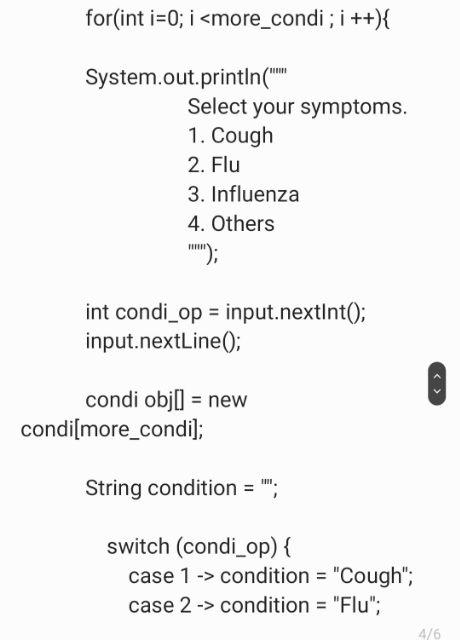 for(int i=0; i <more_condi ; i ++){

System.out.println("""
Select your symptoms.
1. Cough
2. Flu
3. Influenza
4. Others
""");

int condi_op = input.nextInt();
input.nextLine();

condi obj[] = new condi[more_condi];

String condition = "";

switch (condi_op) {
case 1 -> condition = "Cough";
case 2 -> condition = "Flu";

4/6